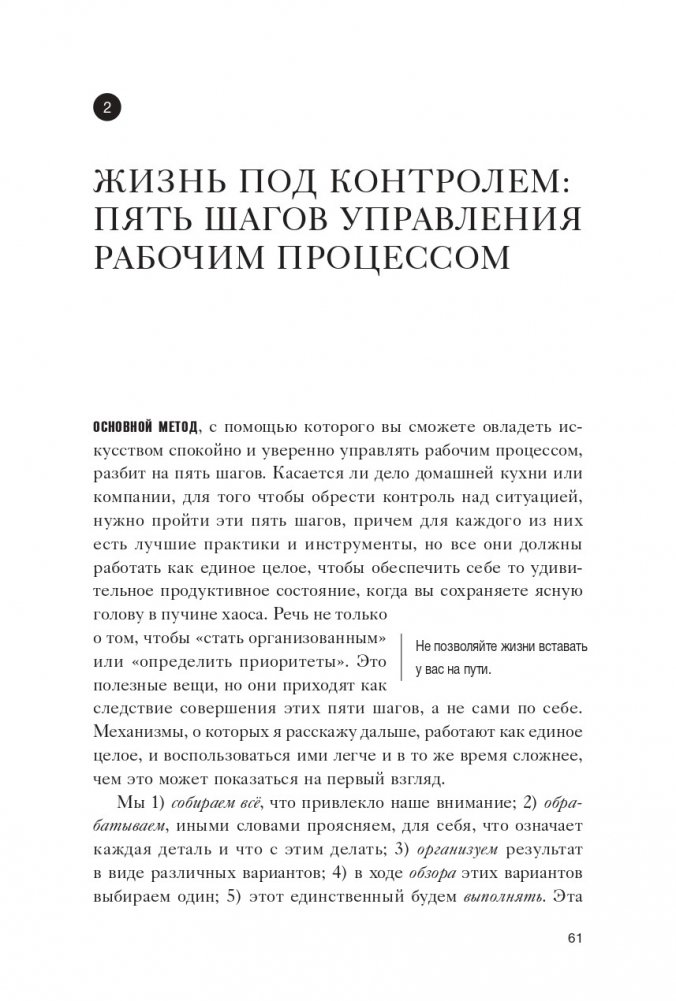 2

ЖИЗНЬ ПОД КОНТРОЛЕМ: ПЯТЬ ШАГОВ УПРАВЛЕНИЯ РАБОЧИМ ПРОЦЕССОМ

ОСНОВНОЙ МЕТОД, с помощью которого вы сможете овладеть искусством спокойно и уверенно управлять рабочим процессом, разбит на пять шагов. Касается ли дело домашней кухни или компании, для того чтобы обрести контроль над ситуацией, нужно пройти эти пять шагов, причем для каждого из них есть лучшие практики и инструменты, но все они должны работать как единое целое, чтобы обеспечить себе то удивительное продуктивное состояние, когда вы сохраняете ясную голову в пучине хаоса. Речь не только о том, чтобы «стать организованным» или «определить приоритеты». Это полезные вещи, но они приходят как следствие совершения этих пяти шагов, а не сами по себе. Механизмы, о которых я расскажу дальше, работают как единое целое, и воспользоваться ими легче и в то же время сложнее, чем это может показаться на первый взгляд.

Не позволяйте жизни вставать у вас на пути.

Мы 1) собираем всё, что привлекло наше внимание; 2) обрабатываем, иными словами проясняем, для себя, что означает каждая деталь и что с этим делать; 3) организуем результат в виде различных вариантов; 4) в ходе обзора этих вариантов выбираем один; 5) этот единственный будем выполнять. Эта

61